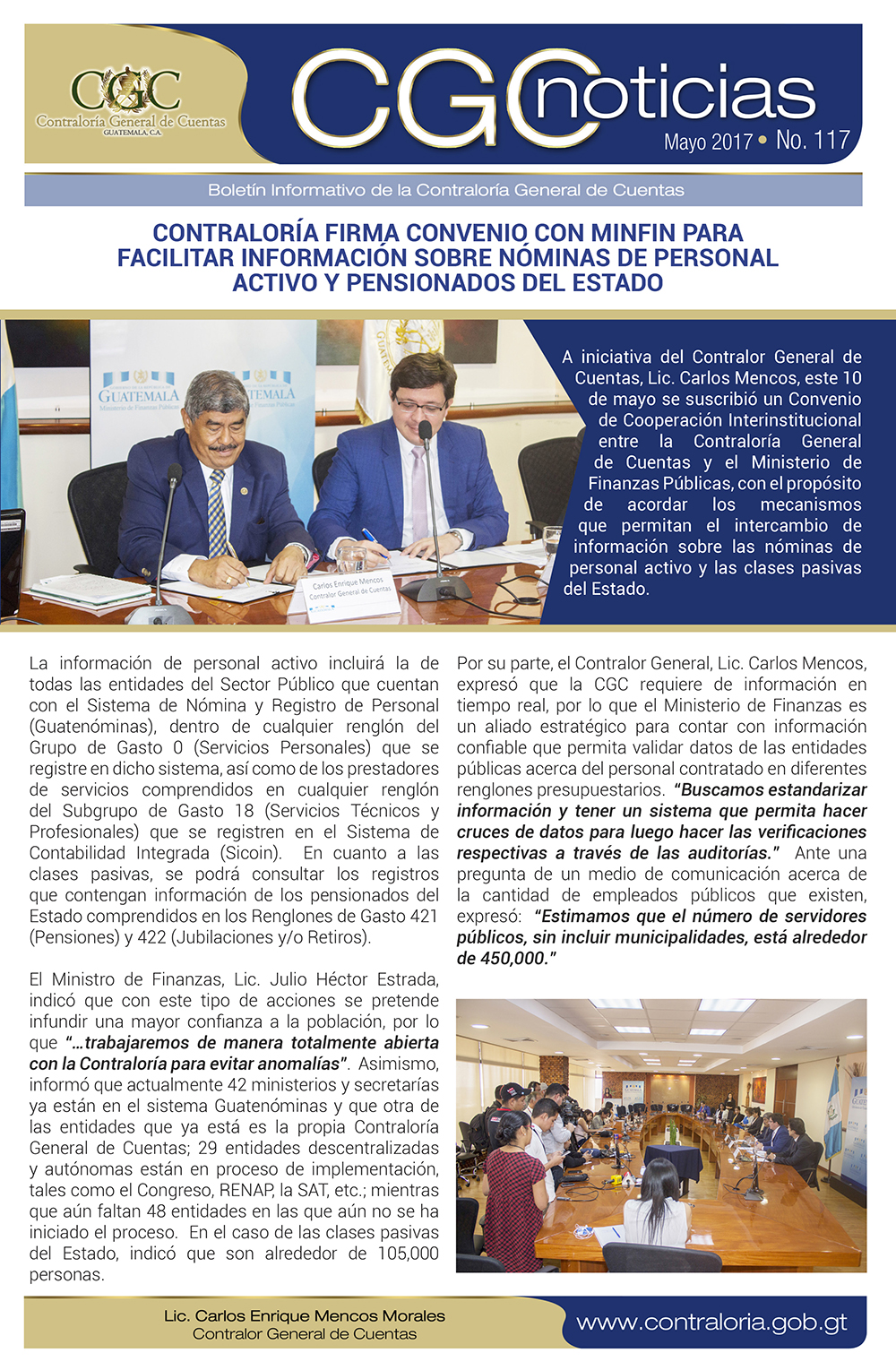 CGC
Contraloría General de Cuentas
GUATEMALA, C.A.

CGC noticias
Mayo 2017 • No. 117

Boletín Informativo de la Contraloría General de Cuentas

CONTRALORÍA FIRMA CONVENIO CON MINFIN PARA FACILITAR INFORMACIÓN SOBRE NÓMINAS DE PERSONAL ACTIVO Y PENSIONADOS DEL ESTADO

GUATEMALA
Ministerio de Finanzas Públicas

Carlos Enrique Mencos
Contralor General de Cuentas

A iniciativa del Contralor General de Cuentas, Lic. Carlos Mencos, este 10 de mayo se suscribió un Convenio de Cooperación Interinstitucional entre la Contraloría General de Cuentas y el Ministerio de Finanzas Públicas, con el propósito de acordar los mecanismos que permitan el intercambio de información sobre las nóminas de personal activo y las clases pasivas del Estado.

La información de personal activo incluirá la de todas las entidades del Sector Público que cuentan con el Sistema de Nómina y Registro de Personal (Guatenóminas), dentro de cualquier renglón del Grupo de Gasto 0 (Servicios Personales) que se registre en dicho sistema, así como de los prestadores de servicios comprendidos en cualquier renglón del Subgrupo de Gasto 18 (Servicios Técnicos y Profesionales) que se registren en el Sistema de Contabilidad Integrada (Sicoin). En cuanto a las clases pasivas, se podrá consultar los registros que contengan información de los pensionados del Estado comprendidos en los Renglones de Gasto 421 (Pensiones) y 422 (Jubilaciones y/o Retiros).

El Ministro de Finanzas, Lic. Julio Héctor Estrada, indicó que con este tipo de acciones se pretende infundir una mayor confianza a la población, por lo que "…trabajaremos de manera totalmente abierta con la Contraloría para evitar anomalías". Asimismo, informó que actualmente 42 ministerios y secretarías ya están en el sistema Guatenóminas y que otra de las entidades que ya está es la propia Contraloría General de Cuentas; 29 entidades descentralizadas y autónomas están en proceso de implementación, tales como el Congreso, RENAP, la SAT, etc.; mientras que aún faltan 48 entidades en las que aún no se ha iniciado el proceso. En el caso de las clases pasivas del Estado, indicó que son alrededor de 105,000 personas.

Por su parte, el Contralor General, Lic. Carlos Mencos, expresó que la CGC requiere de información en tiempo real, por lo que el Ministerio de Finanzas es un aliado estratégico para contar con información confiable que permita validar datos de las entidades públicas acerca del personal contratado en diferentes renglones presupuestarios. "Buscamos estandarizar información y tener un sistema que permita hacer cruces de datos para luego hacer las verificaciones respectivas a través de las auditorías." Ante una pregunta de un medio de comunicación acerca de la cantidad de empleados públicos que existen, expresó: "Estimamos que el número de servidores públicos, sin incluir municipalidades, está alrededor de 450,000."

Lic. Carlos Enrique Mencos Morales
Contralor General de Cuentas

www.contraloria.gob.gt